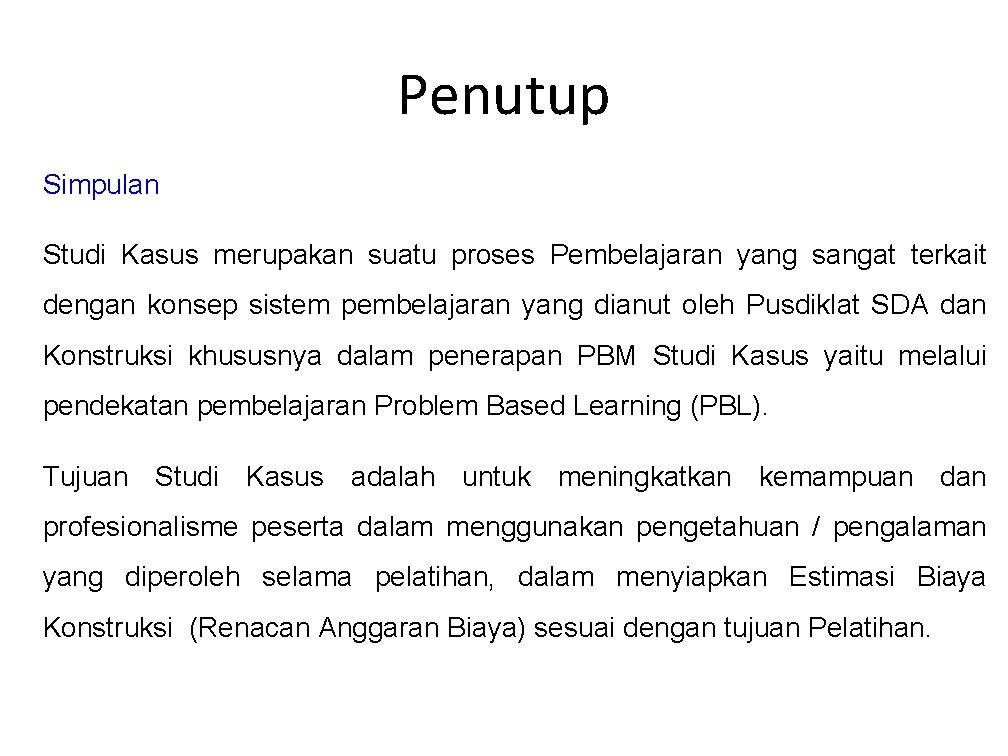 Penutup

Simpulan

Studi Kasus merupakan suatu proses Pembelajaran yang sangat terkait dengan konsep sistem pembelajaran yang dianut oleh Pusdiklat SDA dan Konstruksi khususnya dalam penerapan PBM Studi Kasus yaitu melalui pendekatan pembelajaran Problem Based Learning (PBL).

Tujuan Studi Kasus adalah untuk meningkatkan kemampuan dan profesionalisme peserta dalam menggunakan pengetahuan / pengalaman yang diperoleh selama pelatihan, dalam menyiapkan Estimasi Biaya Konstruksi (Renacan Anggaran Biaya) sesuai dengan tujuan Pelatihan.